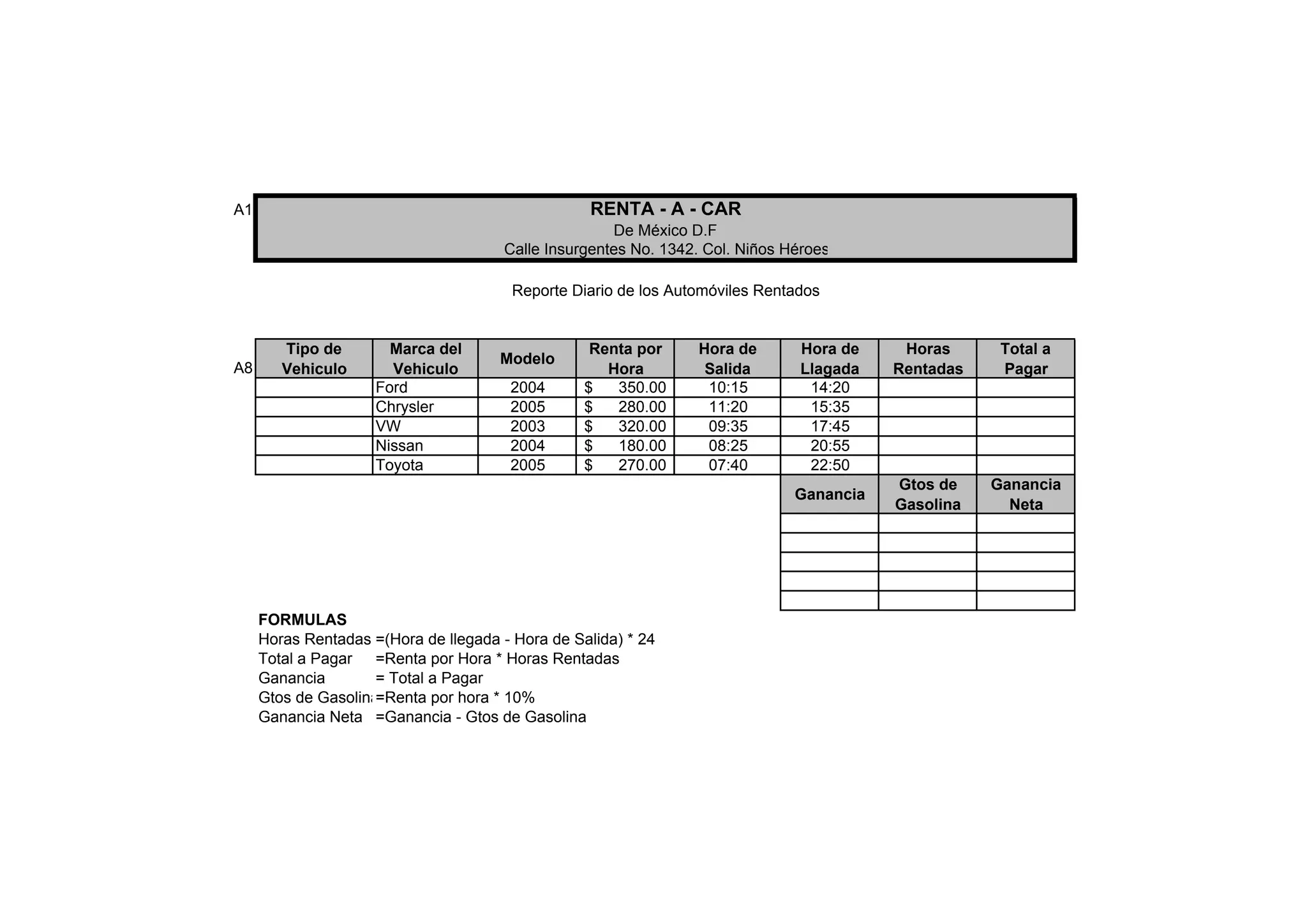 A1
RENTA - A - CAR
De México D.F
Calle Insurgentes No. 1342. Col. Niños Héroes

Reporte Diario de los Automóviles Rentados

A8

| Tipo de Vehiculo | Marca del Vehiculo | Modelo | Renta por Hora | Hora de Salida | Hora de Llagada | Horas Rentadas | Total a Pagar |
|---|---|---|---|---|---|---|---|
| | Ford | 2004 | $ 350.00 | 10:15 | 14:20 | | |
| | Chrysler | 2005 | $ 280.00 | 11:20 | 15:35 | | |
| | VW | 2003 | $ 320.00 | 09:35 | 17:45 | | |
| | Nissan | 2004 | $ 180.00 | 08:25 | 20:55 | | |
| | Toyota | 2005 | $ 270.00 | 07:40 | 22:50 | | |

| Ganancia | Gtos de Gasolina | Ganancia Neta |
|---|---|---|
| | | |
| | | |
| | | |
| | | |
| | | |

FORMULAS
Horas Rentadas =(Hora de llegada - Hora de Salida) * 24
Total a Pagar =Renta por Hora * Horas Rentadas
Ganancia = Total a Pagar
Gtos de Gasolin =Renta por hora * 10%
Ganancia Neta =Ganancia - Gtos de Gasolina